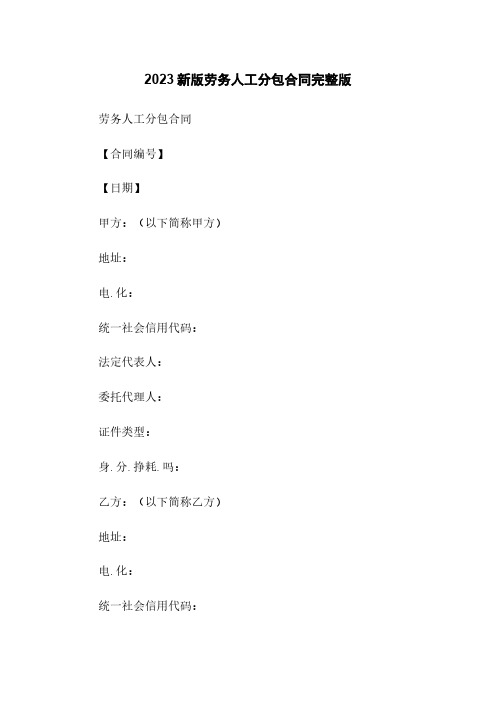 2023新版劳务人工分包合同完整版

劳务人工分包合同

【合同编号】

【日期】

甲方：（以下简称甲方）

地址：

电.化：

统一社会信用代码：

法定代表人：

委托代理人：

证件类型：

身.分.挣耗.吗：

乙方：（以下简称乙方）

地址：

电.化：

统一社会信用代码：